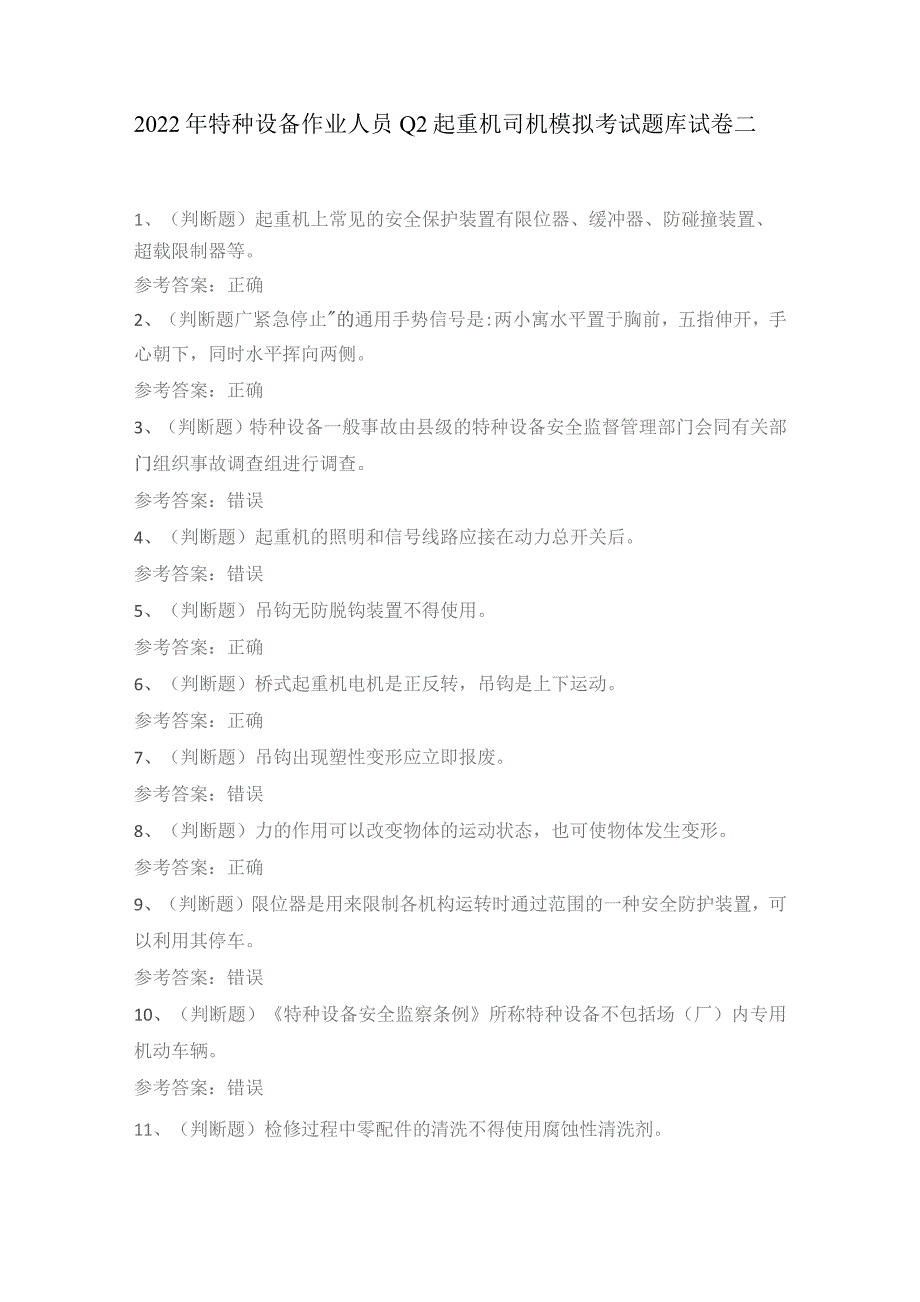 2022年特种设备作业人员Q2起重机司机模拟考试题库试卷二

1、（判断题）起重机上常见的安全保护装置有限位器、缓冲器、防碰撞装置、超载限制器等。

参考答案：正确

2、（判断题广紧急停止"的通用手势信号是:两小寓水平置于胸前，五指伸开，手心朝下，同时水平挥向两侧。

参考答案：正确

3、（判断题）特种设备一般事故由县级的特种设备安全监督管理部门会同有关部门组织事故调查组进行调查。

参考答案：错误

4、（判断题）起重机的照明和信号线路应接在动力总开关后。

参考答案：错误

5、（判断题）吊钩无防脱钩装置不得使用。

参考答案：正确

6、（判断题）桥式起重机电机是正反转，吊钩是上下运动。

参考答案：正确

7、（判断题）吊钩出现塑性变形应立即报废。

参考答案：错误

8、（判断题）力的作用可以改变物体的运动状态，也可使物体发生变形。

参考答案：正确

9、（判断题）限位器是用来限制各机构运转时通过范围的一种安全防护装置，可以利用其停车。

参考答案：错误

10、（判断题）《特种设备安全监察条例》所称特种设备不包括场（厂）内专用机动车辆。

参考答案：错误

11、（判断题）检修过程中零配件的清洗不得使用腐蚀性清洗剂。